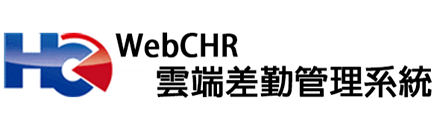 HC WebCHR
雲端差勤管理系統